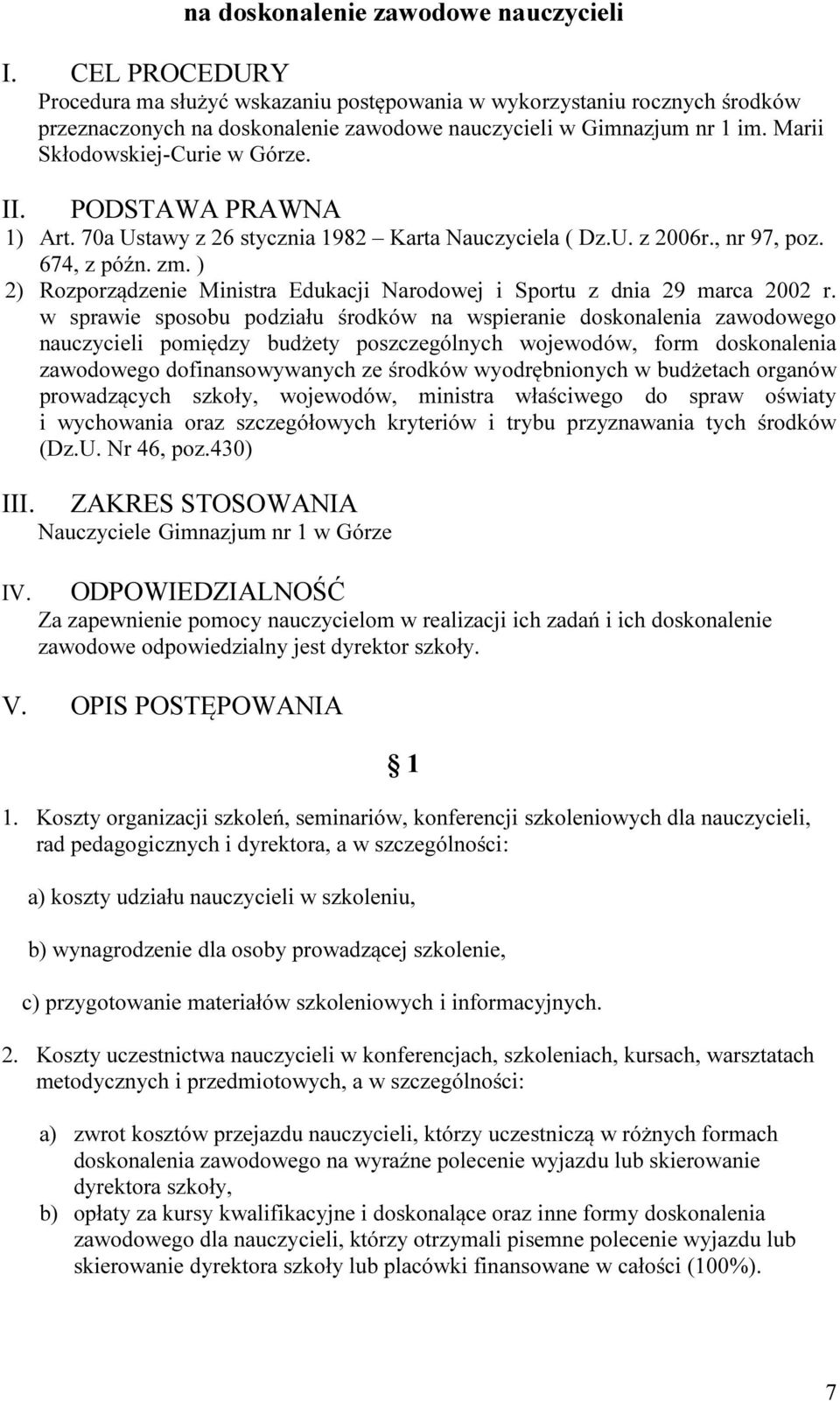 na doskonalenie zawodowe nauczycieli

I. CEL PROCEDURY
Procedura ma służyć wskazaniu postępowania w wykorzystaniu rocznych środków przeznaczonych na doskonalenie zawodowe nauczycieli w Gimnazjum nr 1 im. Marii Skłodowskiej-Curie w Górze.

II. PODSTAWA PRAWNA
1) Art. 70a Ustawy z 26 stycznia 1982 – Karta Nauczyciela ( Dz.U. z 2006r., nr 97, poz. 674, z późn. zm. )
2) Rozporządzenie Ministra Edukacji Narodowej i Sportu z dnia 29 marca 2002 r. w sprawie sposobu podziału środków na wspieranie doskonalenia zawodowego nauczycieli pomiędzy budżety poszczególnych wojewodów, form doskonalenia zawodowego dofinansowywanych ze środków wyodrębnionych w budżetach organów prowadzących szkoły, wojewodów, ministra właściwego do spraw oświaty i wychowania oraz szczegółowych kryteriów i trybu przyznawania tych środków (Dz.U. Nr 46, poz.430)

III. ZAKRES STOSOWANIA
Nauczyciele Gimnazjum nr 1 w Górze

IV. ODPOWIEDZIALNOŚĆ
Za zapewnienie pomocy nauczycielom w realizacji ich zadań i ich doskonalenie zawodowe odpowiedzialny jest dyrektor szkoły.

V. OPIS POSTĘPOWANIA

§ 1

1. Koszty organizacji szkoleń, seminariów, konferencji szkoleniowych dla nauczycieli, rad pedagogicznych i dyrektora, a w szczególności:

a) koszty udziału nauczycieli w szkoleniu,

b) wynagrodzenie dla osoby prowadzącej szkolenie,

c) przygotowanie materiałów szkoleniowych i informacyjnych.

2. Koszty uczestnictwa nauczycieli w konferencjach, szkoleniach, kursach, warsztatach metodycznych i przedmiotowych, a w szczególności:

a) zwrot kosztów przejazdu nauczycieli, którzy uczestniczą w różnych formach doskonalenia zawodowego na wyraźne polecenie wyjazdu lub skierowanie dyrektora szkoły,
b) opłaty za kursy kwalifikacyjne i doskonalące oraz inne formy doskonalenia zawodowego dla nauczycieli, którzy otrzymali pisemne polecenie wyjazdu lub skierowanie dyrektora szkoły lub placówki finansowane w całości (100%).

7